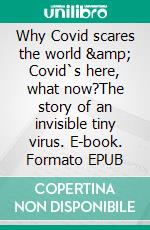 unilibro

Why Covid scares the world &amp; Covid`s here, what now?The story of an invisible tiny virus. E-book. Formato EPUB

COPERTINA NON DISPONIBILE